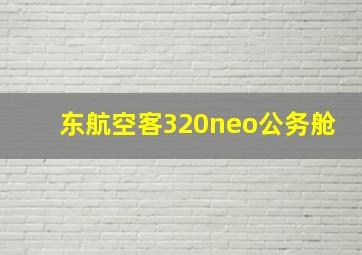 东航空客320neo公务舱